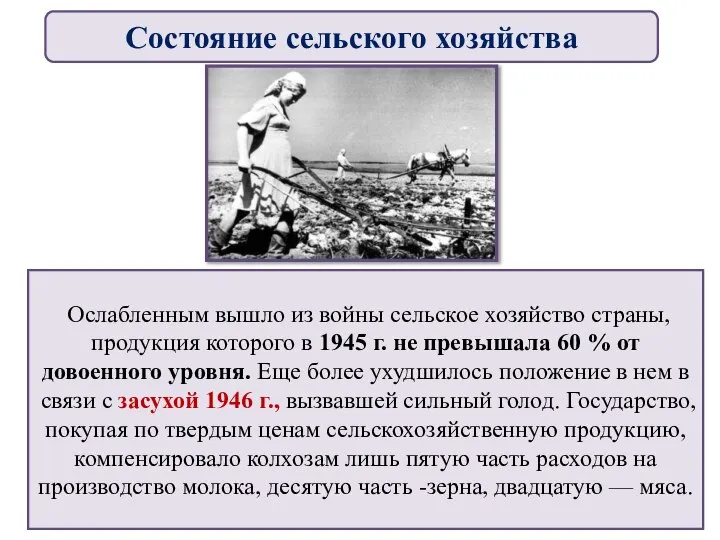 Состояние сельского хозяйства

Ослабленным вышло из войны сельское хозяйство страны, продукция которого в 1945 г. не превышала 60 % от довоенного уровня. Еще более ухудшилось положение в нем в связи с засухой 1946 г., вызвавшей сильный голод. Государство, покупая по твердым ценам сельскохозяйственную продукцию, компенсировало колхозам лишь пятую часть расходов на производство молока, десятую часть -зерна, двадцатую — мяса.